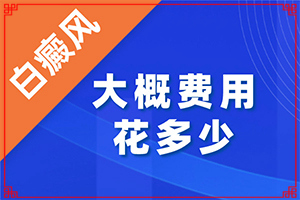 白癜风

大概费用
花多少